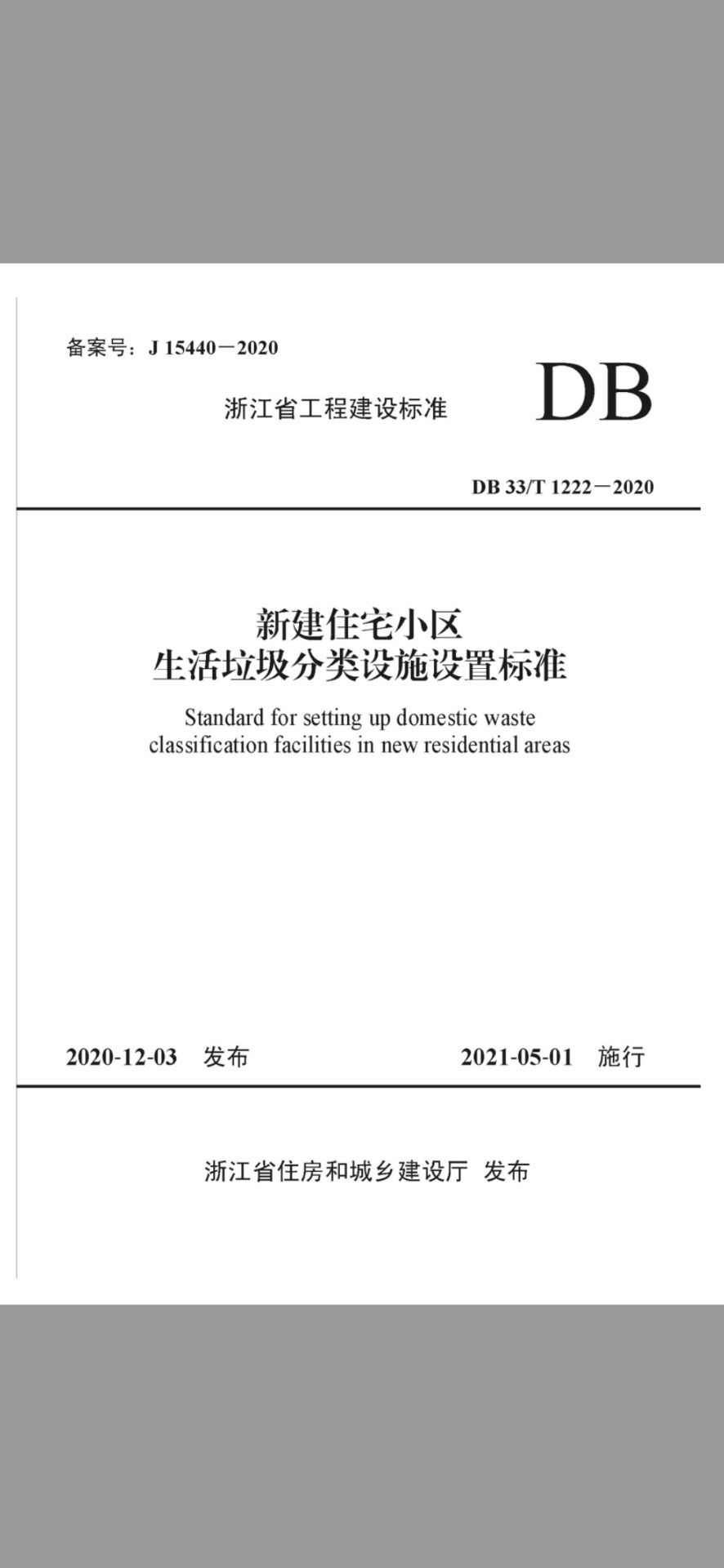 备案号：J 15440－2020

浙江省工程建设标准

DB

DB 33/T 1222－2020

新建住宅小区
生活垃圾分类设施设置标准

Standard for setting up domestic waste classification facilities in new residential areas

2020-12-03 发布

2021-05-01 施行

浙江省住房和城乡建设厅 发布